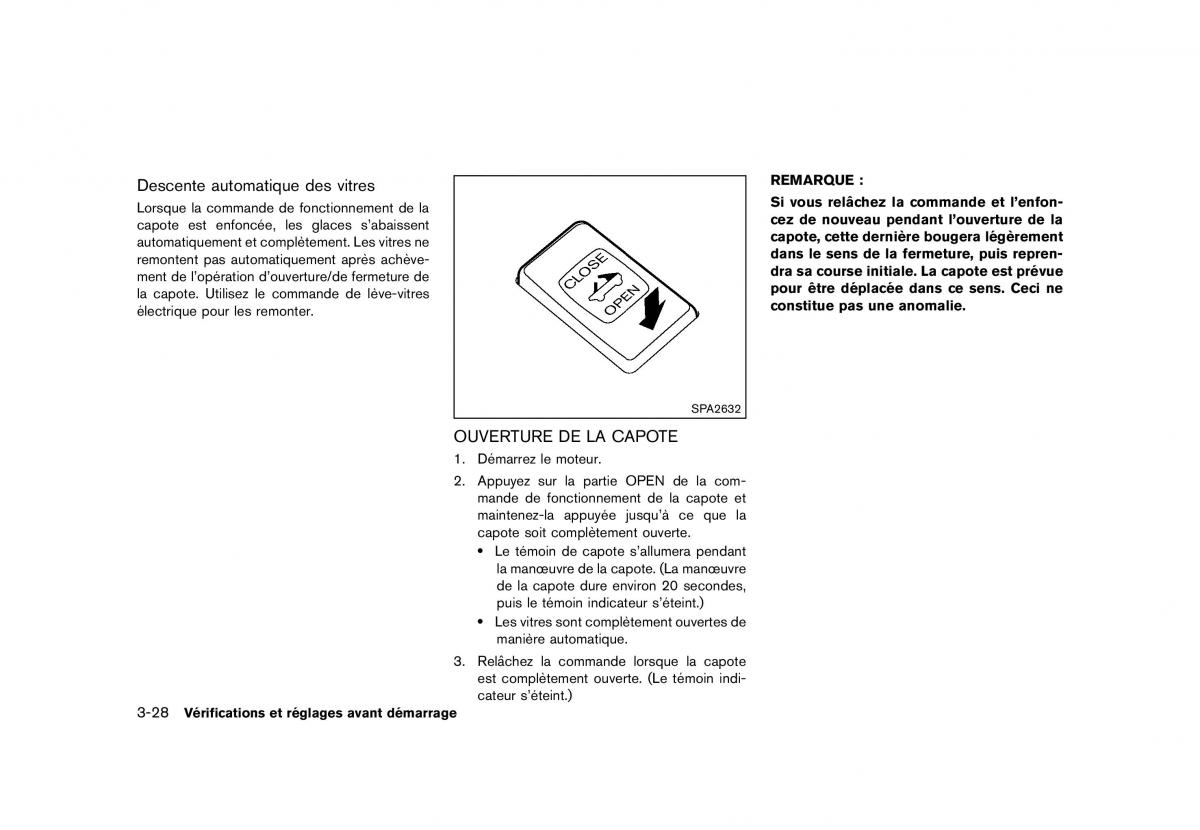 Descente automatique des vitres

Lorsque la commande de fonctionnement de la capote est enfoncée, les glaces s'abaissent automatiquement et complètement. Les vitres ne remontent pas automatiquement après achèvement de l'opération d'ouverture/de fermeture de la capote. Utilisez le commande de lève-vitres électrique pour les remonter.

CLOSE
OPEN

SPA2632

OUVERTURE DE LA CAPOTE

1. Démarrez le moteur.

2. Appuyez sur la partie OPEN de la commande de fonctionnement de la capote et maintenez-la appuyée jusqu'à ce que la capote soit complètement ouverte.
• Le témoin de capote s'allumera pendant la manœuvre de la capote. (La manœuvre de la capote dure environ 20 secondes, puis le témoin indicateur s'éteint.)
• Les vitres sont complètement ouvertes de manière automatique.

3. Relâchez la commande lorsque la capote est complètement ouverte. (Le témoin indicateur s'éteint.)

REMARQUE :

Si vous relâchez la commande et l'enfoncez de nouveau pendant l'ouverture de la capote, cette dernière bougera légèrement dans le sens de la fermeture, puis reprendra sa course initiale. La capote est prévue pour être déplacée dans ce sens. Ceci ne constitue pas une anomalie.

3-28 Vérifications et réglages avant démarrage